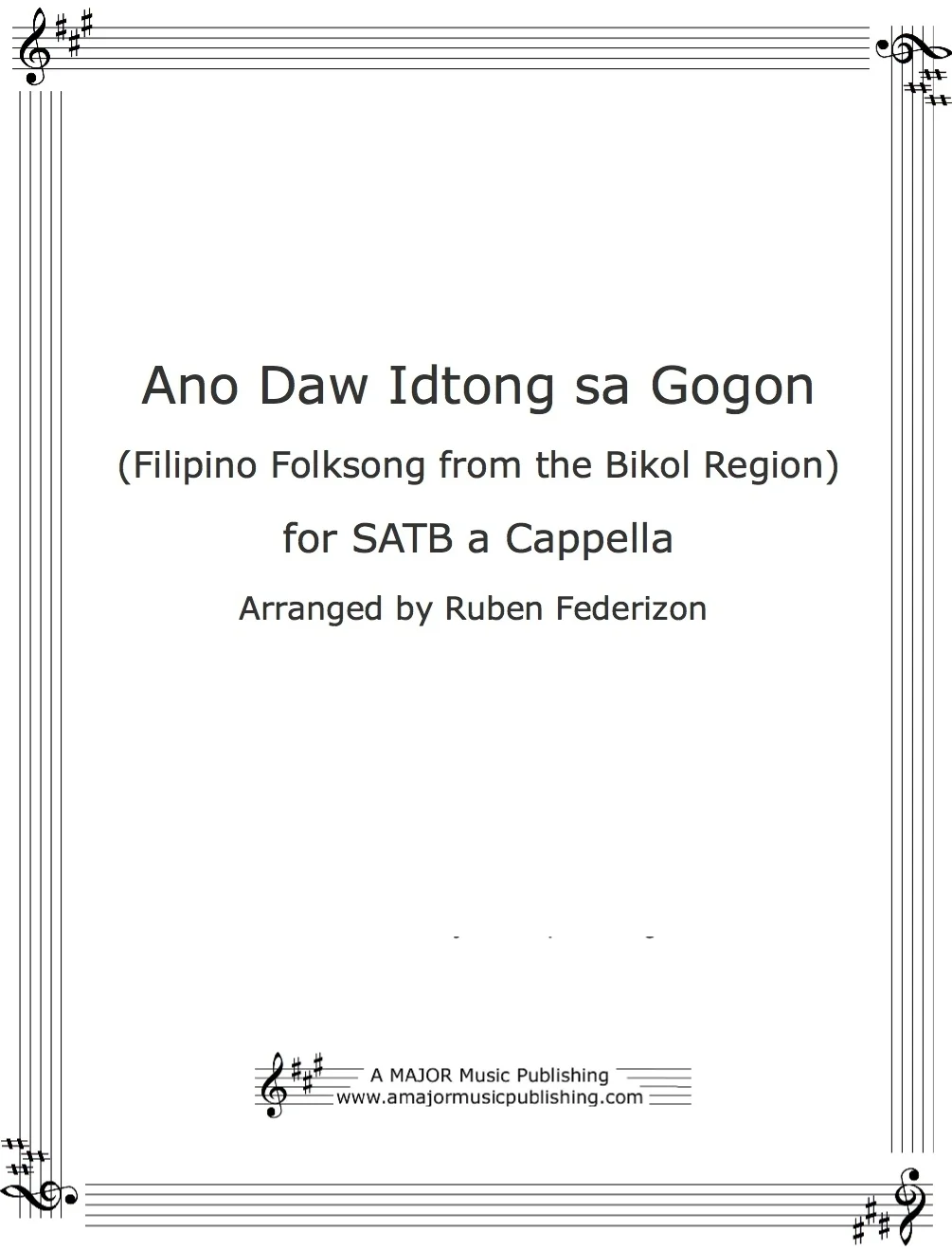 Ano Daw Idtong sa Gogon

(Filipino Folksong from the Bikol Region)

for SATB a Cappella

Arranged by Ruben Federizon

A MAJOR Music Publishing
www.amajormusicpublishing.com